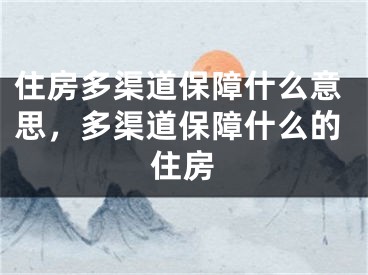 住房多渠道保障什么意思，多渠道保障什么的住房